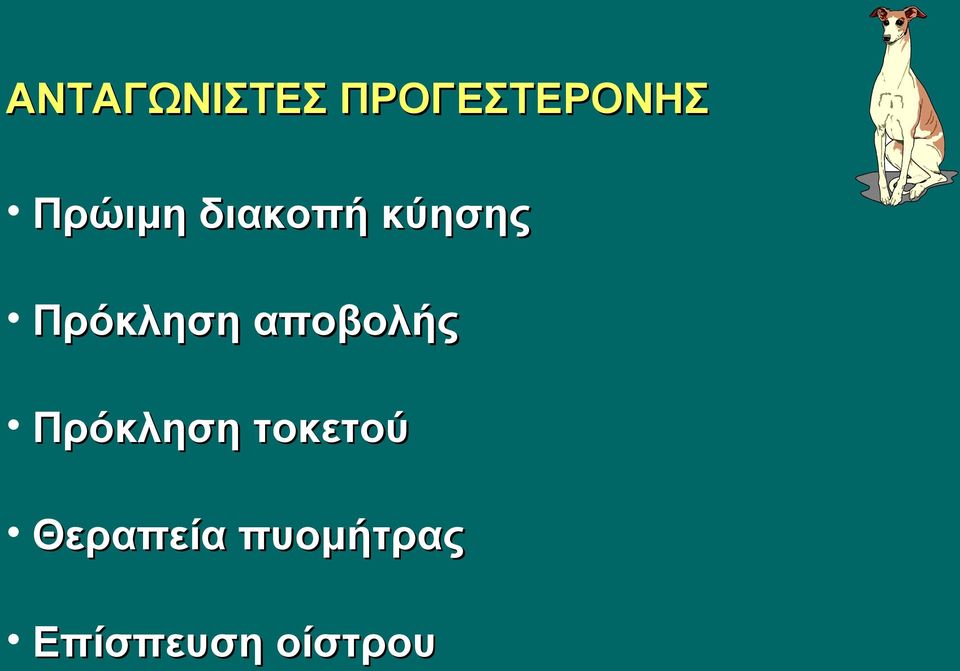 ΑΝΤΑΓΩΝΙΣΤΕΣ ΠΡΟΓΕΣΤΕΡΟΝΗΣ

• Πρώιμη διακοπή κύησης

• Πρόκληση αποβολής

• Πρόκληση τοκετού

• Θεραπεία πυομήτρας

• Επίσπευση οίστρου